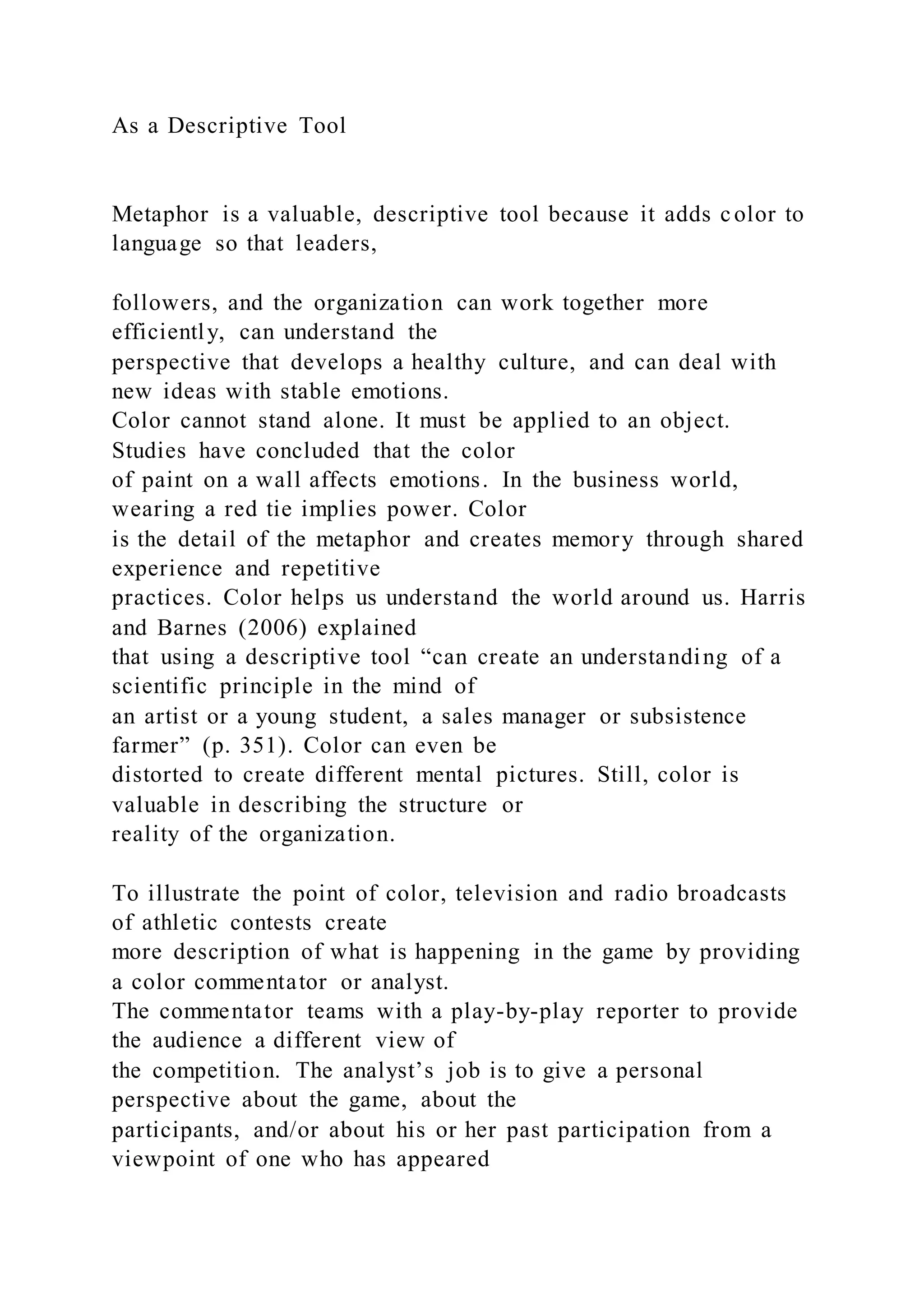 As a Descriptive Tool

Metaphor is a valuable, descriptive tool because it adds color to language so that leaders,

followers, and the organization can work together more efficiently, can understand the perspective that develops a healthy culture, and can deal with new ideas with stable emotions. Color cannot stand alone. It must be applied to an object. Studies have concluded that the color of paint on a wall affects emotions. In the business world, wearing a red tie implies power. Color is the detail of the metaphor and creates memory through shared experience and repetitive practices. Color helps us understand the world around us. Harris and Barnes (2006) explained that using a descriptive tool “can create an understanding of a scientific principle in the mind of an artist or a young student, a sales manager or subsistence farmer” (p. 351). Color can even be distorted to create different mental pictures. Still, color is valuable in describing the structure or reality of the organization.

To illustrate the point of color, television and radio broadcasts of athletic contests create more description of what is happening in the game by providing a color commentator or analyst. The commentator teams with a play-by-play reporter to provide the audience a different view of the competition. The analyst’s job is to give a personal perspective about the game, about the participants, and/or about his or her past participation from a viewpoint of one who has appeared